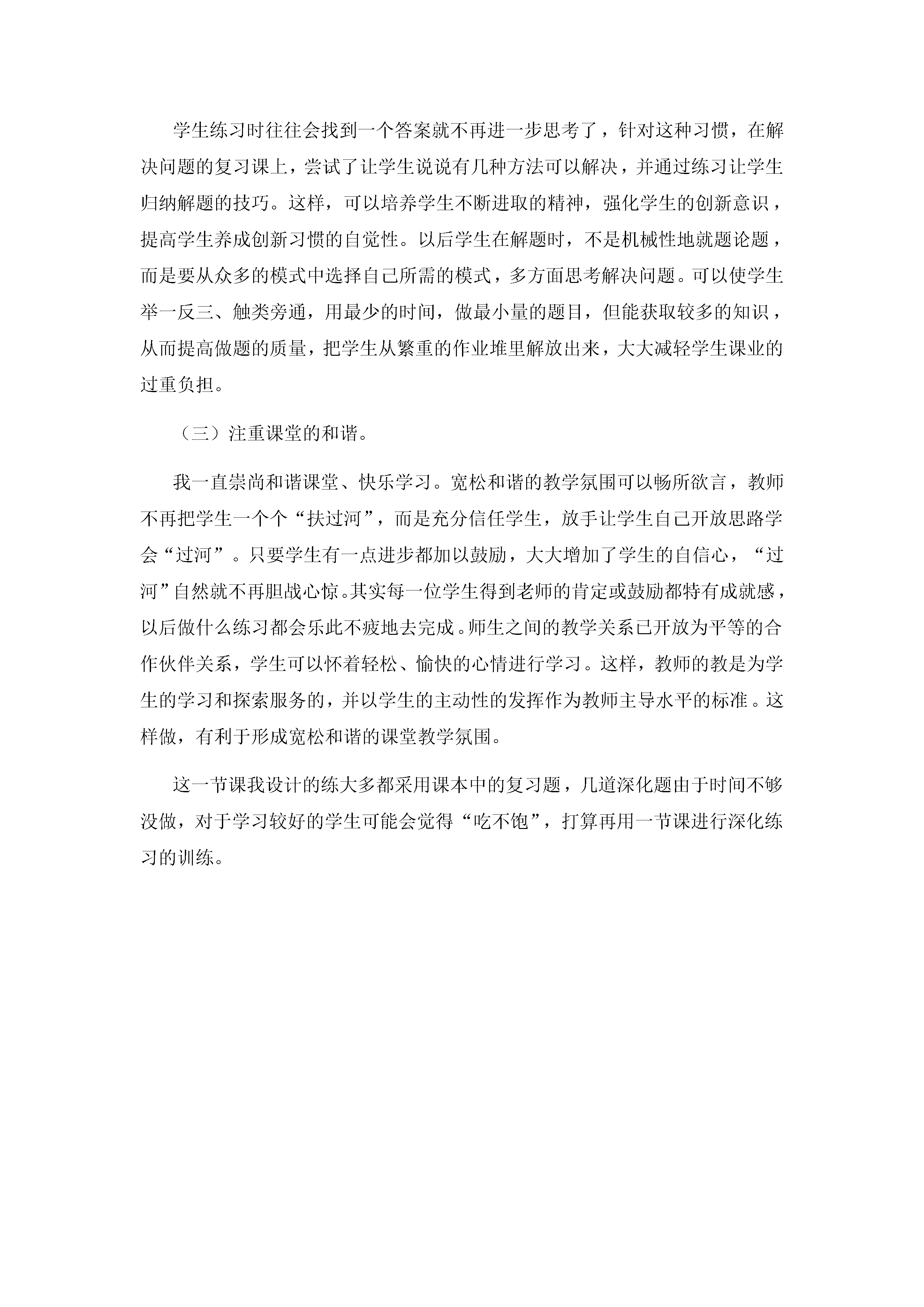 学生练习时往往会找到一个答案就不再进一步思考了，针对这种习惯，在解决问题的复习课上，尝试了让学生说说有几种方法可以解决，并通过练习让学生归纳解题的技巧。这样，可以培养学生不断进取的精神，强化学生的创新意识，提高学生养成创新习惯的自觉性。以后学生在解题时，不是机械性地就题论题，而是要从众多的模式中选择自己所需的模式，多方面思考解决问题。可以使学生举一反三、触类旁通，用最少的时间，做最小量的题目，但能获取较多的知识，从而提高做题的质量，把学生从繁重的作业堆里解放出来，大大减轻学生课业的过重负担。

（三）注重课堂的和谐。

我一直崇尚和谐课堂、快乐学习。宽松和谐的教学氛围可以畅所欲言，教师不再把学生一个个“扶过河”，而是充分信任学生，放手让学生自己开放思路学会“过河”。只要学生有一点进步都加以鼓励，大大增加了学生的自信心，“过河”自然就不再胆战心惊。其实每一位学生得到老师的肯定或鼓励都特有成就感，以后做什么练习都会乐此不疲地去完成。师生之间的教学关系已开放为平等的合作伙伴关系，学生可以怀着轻松、愉快的心情进行学习。这样，教师的教是为学生的学习和探索服务的，并以学生的主动性的发挥作为教师主导水平的标准。这样做，有利于形成宽松和谐的课堂教学氛围。

这一节课我设计的练大多都采用课本中的复习题，几道深化题由于时间不够没做，对于学习较好的学生可能会觉得“吃不饱”，打算再用一节课进行深化练习的训练。